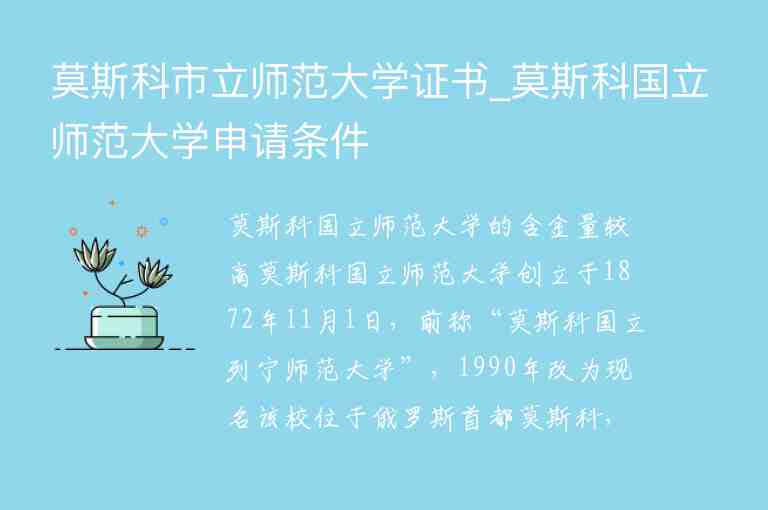 莫斯科市立师范大学证书_莫斯科国立师范大学申请条件

莫斯科国立师范大学的含金量较高莫斯科国立师范大学创立于1872年11月1日，前称“莫斯科国立列宁师范大学”，1990年改为现名该校位于俄罗斯首都莫斯科，